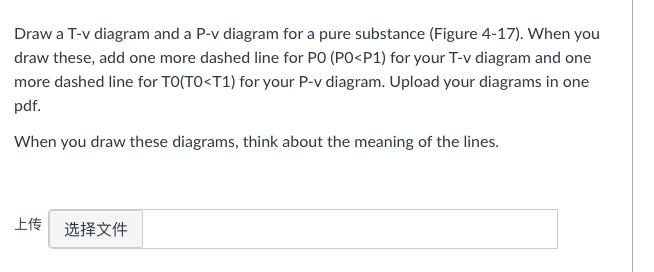 Draw a T-v diagram and a P-v diagram for a pure substance (Figure 4-17). When you draw these, add one more dashed line for P0 (P0<P1) for your T-v diagram and one more dashed line for T0(T0<T1) for your P-v diagram. Upload your diagrams in one pdf.

When you draw these diagrams, think about the meaning of the lines.

上传 选择文件